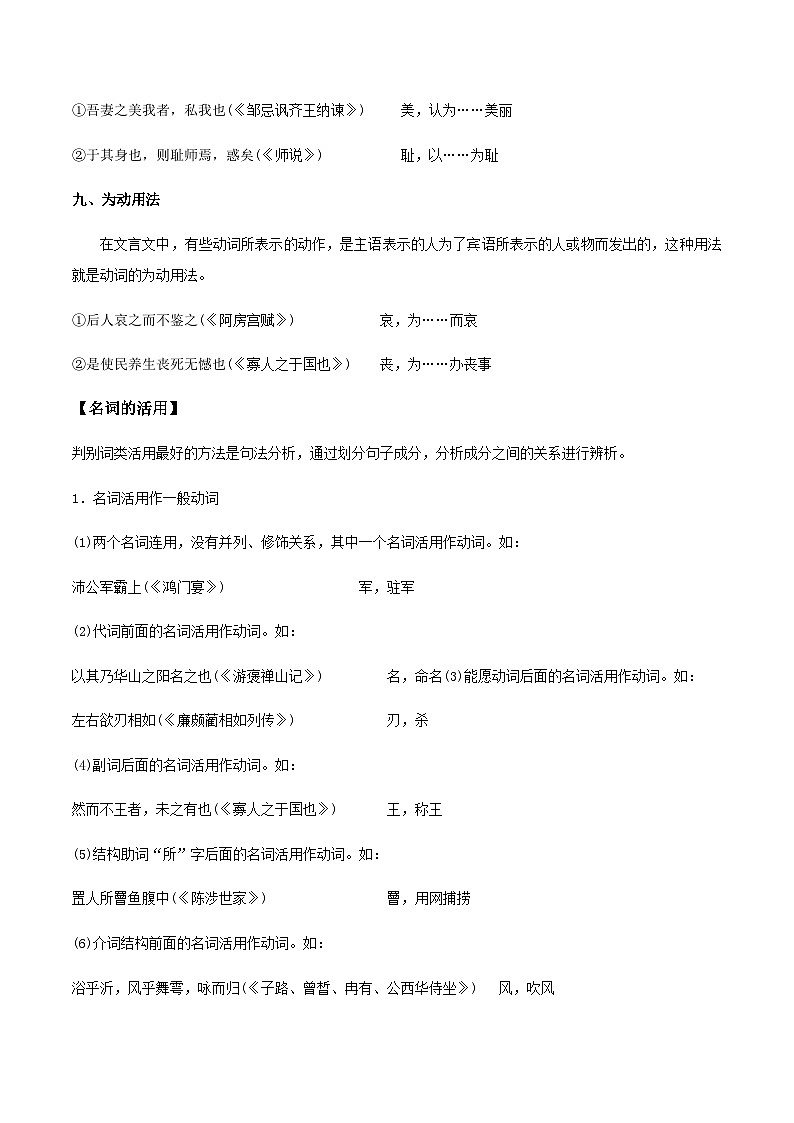 ①吾妻之美我者，私我也(《邹忌讽齐王纳谏》)　　美，认为……美丽

②于其身也，则耻师焉，惑矣(《师说》)　　耻，以……为耻

九、为动用法

在文言文中，有些动词所表示的动作，是主语表示的人为了宾语所表示的人或物而发出的，这种用法就是动词的为动用法。

①后人哀之而不鉴之(《阿房宫赋》)　　哀，为……而哀

②是使民养生丧死无憾也(《寡人之于国也》)　　丧，为……办丧事

【名词的活用】

判别词类活用最好的方法是句法分析，通过划分句子成分，分析成分之间的关系进行辨析。

1．名词活用作一般动词

⑴两个名词连用，没有并列、修饰关系，其中一个名词活用作动词。如：

沛公军霸上(《鸿门宴》)　　军，驻军

⑵代词前面的名词活用作动词。如：

以其乃华山之阳名之也(《游褒禅山记》)　　名，命名⑶能愿动词后面的名词活用作动词。如：

左右欲刃相如(《廉颇蔺相如列传》)　　刃，杀

⑷副词后面的名词活用作动词。如：

然而不王者，未之有也(《寡人之于国也》)　　王，称王

⑸结构助词“所”字后面的名词活用作动词。如：

置人所罾鱼腹中(《陈涉世家》)　　罾，用网捕捞

⑹介词结构前面的名词活用作动词。如：

浴乎沂，风乎舞雩，咏而归(《子路、曾皙、冉有、公西华侍坐》)　　风，吹风